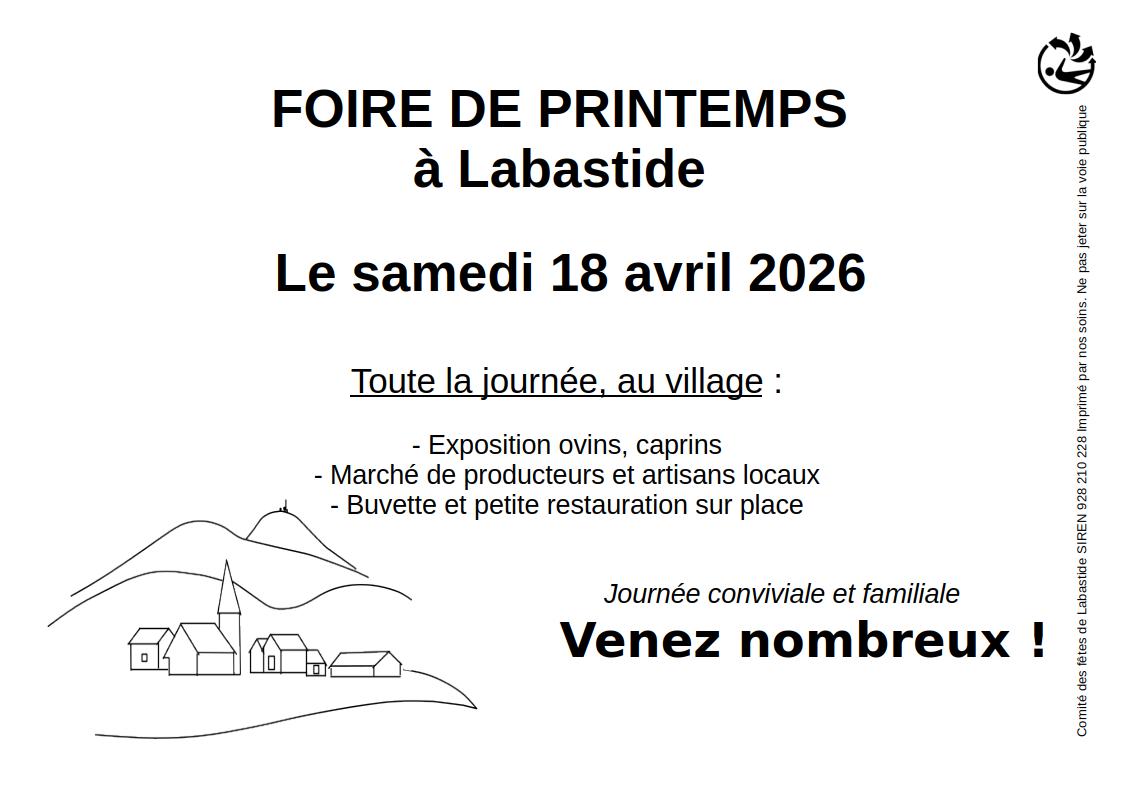 FOIRE DE PRINTEMPS
à Labastide

Le samedi 18 avril 2026

Toute la journée, au village :

- Exposition ovins, caprins
- Marché de producteurs et artisans locaux
- Buvette et petite restauration sur place

Journée conviviale et familiale
Venez nombreux !

Comité des fêtes de Labastide SIREN 928 210 228 Imprimé par nos soins. Ne pas jeter sur la voie publique